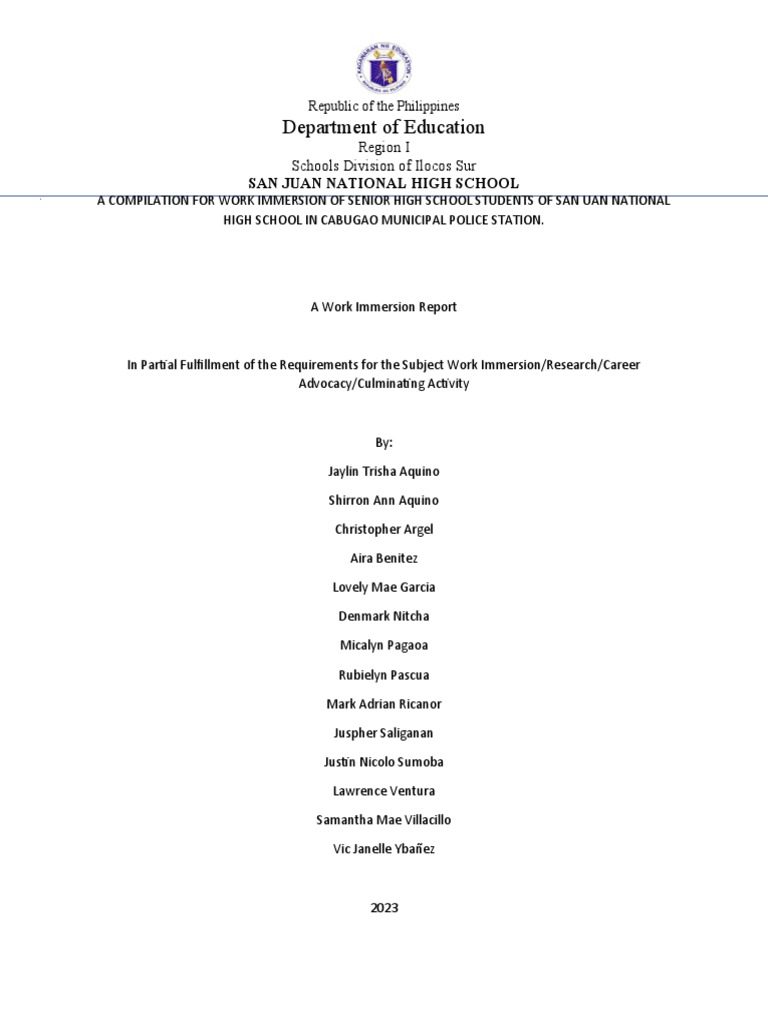 Republic of the Philippines
Department of Education
Region I
Schools Division of Ilocos Sur
SAN JUAN NATIONAL HIGH SCHOOL

A COMPILATION FOR WORK IMMERSION OF SENIOR HIGH SCHOOL STUDENTS OF SAN UAN NATIONAL HIGH SCHOOL IN CABUGAO MUNICIPAL POLICE STATION.

A Work Immersion Report

In Partial Fulfillment of the Requirements for the Subject Work Immersion/Research/Career Advocacy/Culminating Activity

By:

Jaylin Trisha Aquino

Shirron Ann Aquino

Christopher Argel

Aira Benitez

Lovely Mae Garcia

Denmark Nitcha

Micalyn Pagaoa

Rubielyn Pascua

Mark Adrian Ricanor

Juspher Saliganan

Justin Nicolo Sumoba

Lawrence Ventura

Samantha Mae Villacillo

Vic Janelle Ybañez

2023